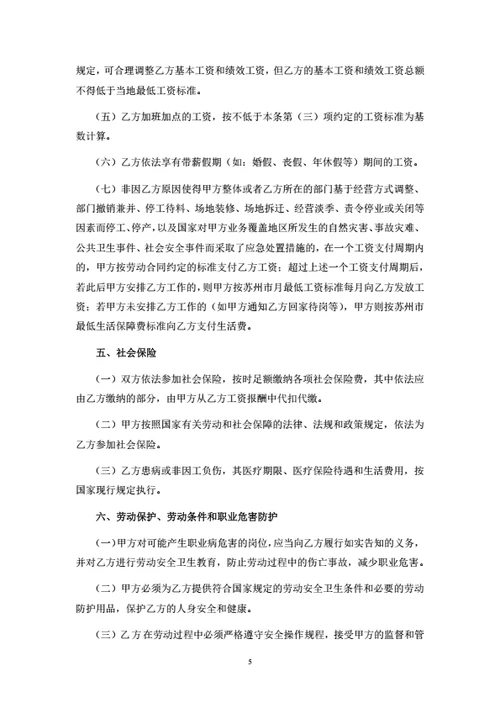 规定，可合理调整乙方基本工资和绩效工资，但乙方的基本工资和绩效工资总额不得低于当地最低工资标准。

（五）乙方加班加点的工资，按不低于本条第（三）项约定的工资标准为基数计算。

（六）乙方依法享有带薪假期（如：婚假、丧假、年休假等）期间的工资。

（七）非因乙方原因使得甲方整体或者乙方所在的部门基于经营方式调整、部门撤销兼并、停工待料、场地装修、场地拆迁、经营淡季、责令停业或关闭等因素而停工、停产，以及国家对甲方业务覆盖地区所发生的自然灾害、事故灾难、公共卫生事件、社会安全事件而采取了应急处置措施的，在一个工资支付周期内的，甲方按劳动合同约定的标准支付乙方工资；超过上述一个工资支付周期后，若此后甲方安排乙方工作的，则甲方按苏州市月最低工资标准每月向乙方发放工资；若甲方未安排乙方工作的（如甲方通知乙方回家待岗等），甲方则按苏州市最低生活保障费标准向乙方支付生活费。

五、社会保险

（一）双方依法参加社会保险，按时足额缴纳各项社会保险费，其中依法应由乙方缴纳的部分，由甲方从乙方工资报酬中代扣代缴。

（二）甲方按照国家有关劳动和社会保障的法律、法规和政策规定，依法为乙方参加社会保险。

（三）乙方患病或非因工负伤，其医疗期限、医疗保险待遇和生活费用，按国家现行规定执行。

六、劳动保护、劳动条件和职业危害防护

（一）甲方对可能产生职业病危害的岗位，应当向乙方履行如实告知的义务，并对乙方进行劳动安全卫生教育，防止劳动过程中的伤亡事故，减少职业危害。

（二）甲方必须为乙方提供符合国家规定的劳动安全卫生条件和必要的劳动防护用品，保护乙方的人身安全和健康。

（三）乙方在劳动过程中必须严格遵守安全操作规程，接受甲方的监督和管

5